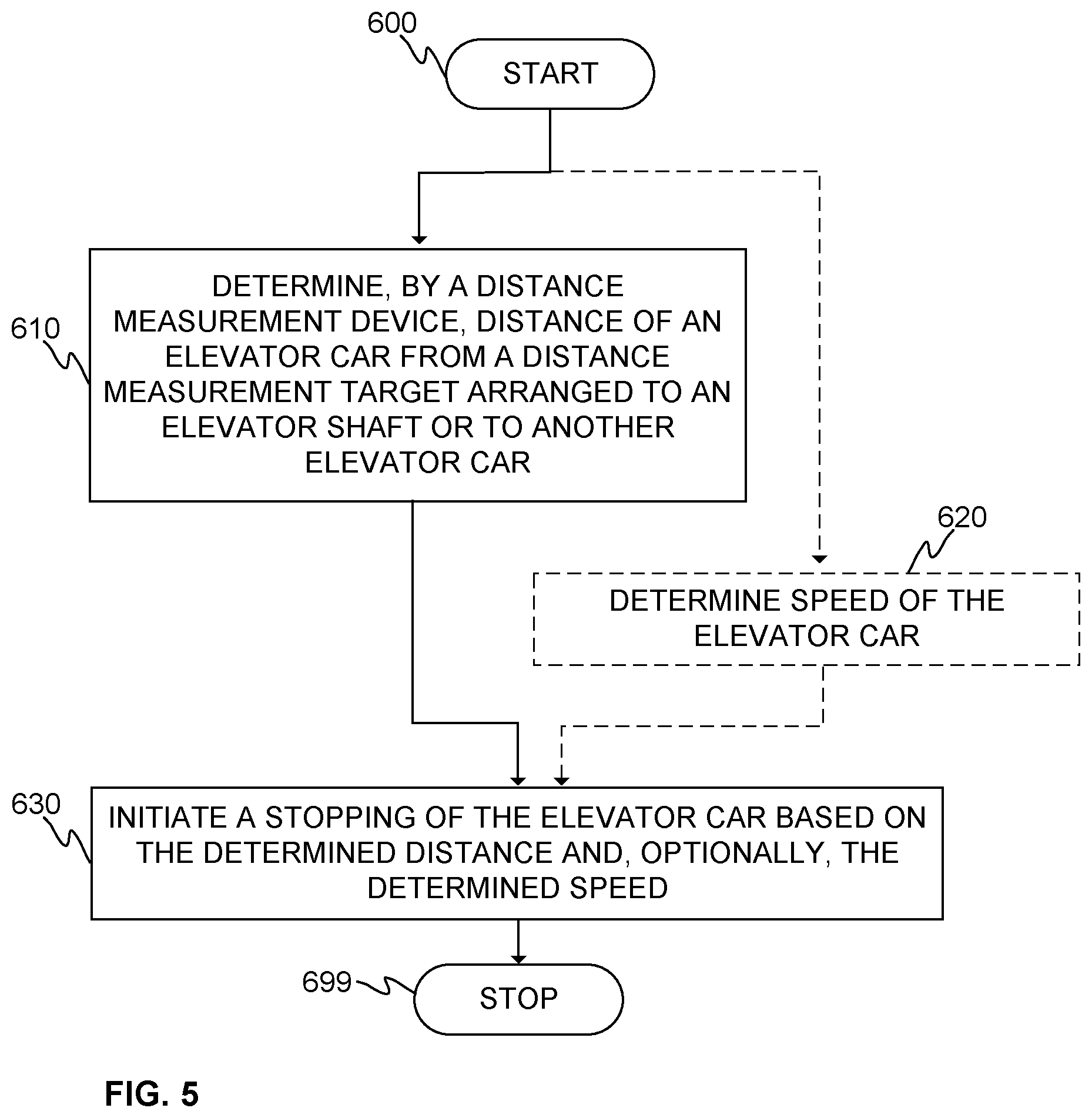 600

START

610

DETERMINE, BY A DISTANCE MEASUREMENT DEVICE, DISTANCE OF AN ELEVATOR CAR FROM A DISTANCE MEASUREMENT TARGET ARRANGED TO AN ELEVATOR SHAFT OR TO ANOTHER ELEVATOR CAR

620

DETERMINE SPEED OF THE ELEVATOR CAR

630

INITIATE A STOPPING OF THE ELEVATOR CAR BASED ON THE DETERMINED DISTANCE AND, OPTIONALLY, THE DETERMINED SPEED

699

STOP

FIG. 5